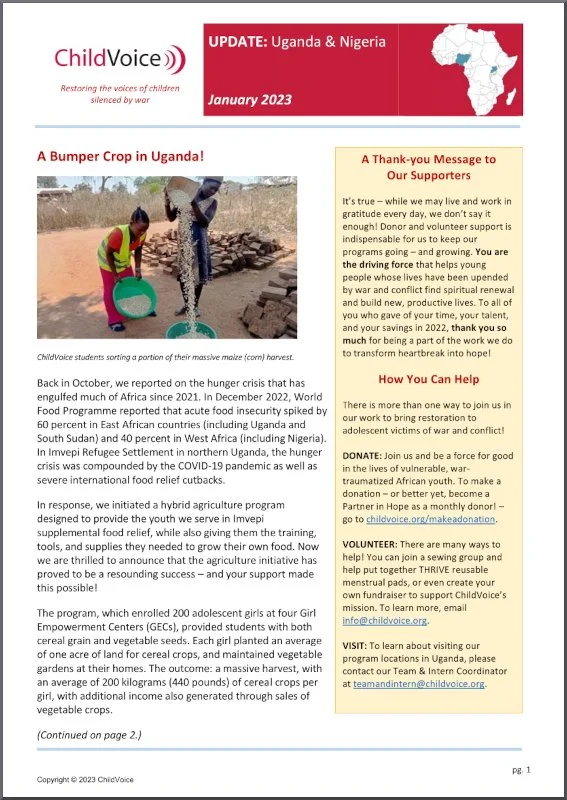 ChildVoice

Restoring the voices of children silenced by war

UPDATE: Uganda & Nigeria

January 2023

A Bumper Crop in Uganda!

ChildVoice students sorting a portion of their massive maize (corn) harvest.

Back in October, we reported on the hunger crisis that has engulfed much of Africa since 2021. In December 2022, World Food Programme reported that acute food insecurity spiked by 60 percent in East African countries (including Uganda and South Sudan) and 40 percent in West Africa (including Nigeria). In Imvepi Refugee Settlement in northern Uganda, the hunger crisis was compounded by the COVID-19 pandemic as well as severe international food relief cutbacks.

In response, we initiated a hybrid agriculture program designed to provide the youth we serve in Imvepi supplemental food relief, while also giving them the training, tools, and supplies they needed to grow their own food. Now we are thrilled to announce that the agriculture initiative has proved to be a resounding success – and your support made this possible!

The program, which enrolled 200 adolescent girls at four Girl Empowerment Centers (GECs), provided students with both cereal grain and vegetable seeds. Each girl planted an average of one acre of land for cereal crops, and maintained vegetable gardens at their homes. The outcome: a massive harvest, with an average of 200 kilograms (440 pounds) of cereal crops per girl, with additional income also generated through sales of vegetable crops.

(Continued on page 2.)

A Thank-you Message to Our Supporters

It's true – while we may live and work in gratitude every day, we don't say it enough! Donor and volunteer support is indispensable for us to keep our programs going – and growing. You are the driving force that helps young people whose lives have been upended by war and conflict find spiritual renewal and build new, productive lives. To all of you who gave of your time, your talent, and your savings in 2022, thank you so much for being a part of the work we do to transform heartbreak into hope!

How You Can Help

There is more than one way to join us in our work to bring restoration to adolescent victims of war and conflict!

DONATE: Join us and be a force for good in the lives of vulnerable, war-traumatized African youth. To make a donation – or better yet, become a Partner in Hope as a monthly donor! – go to childvoice.org/makeadonation.

VOLUNTEER: There are many ways to help! You can join a sewing group and help put together THRIVE reusable menstrual pads, or even create your own fundraiser to support ChildVoice's mission. To learn more, email info@childvoice.org.

VISIT: To learn about visiting our program locations in Uganda, please contact our Team & Intern Coordinator at teamandintern@childvoice.org.

Copyright © 2023 ChildVoice

pg. 1